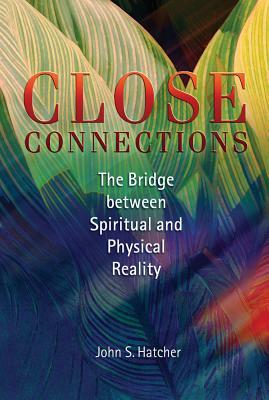 CLOSE
CONNECTIONS

The Bridge between Spiritual and Physical Reality

John S. Hatcher